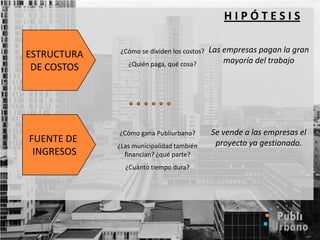 HIPÓTESIS

ESTRUCTURA DE COSTOS

¿Cómo se dividen los costos?
¿Quién paga, qué cosa?

Las empresas pagan la gran mayoría del trabajo

FUENTE DE INGRESOS

¿Cómo gana Publiurbano?
¿Las municipalidad también financian? ¿qué parte?
¿Cuánto tiempo dura?

Se vende a las empresas el proyecto ya gestionado.

Publi Urbano